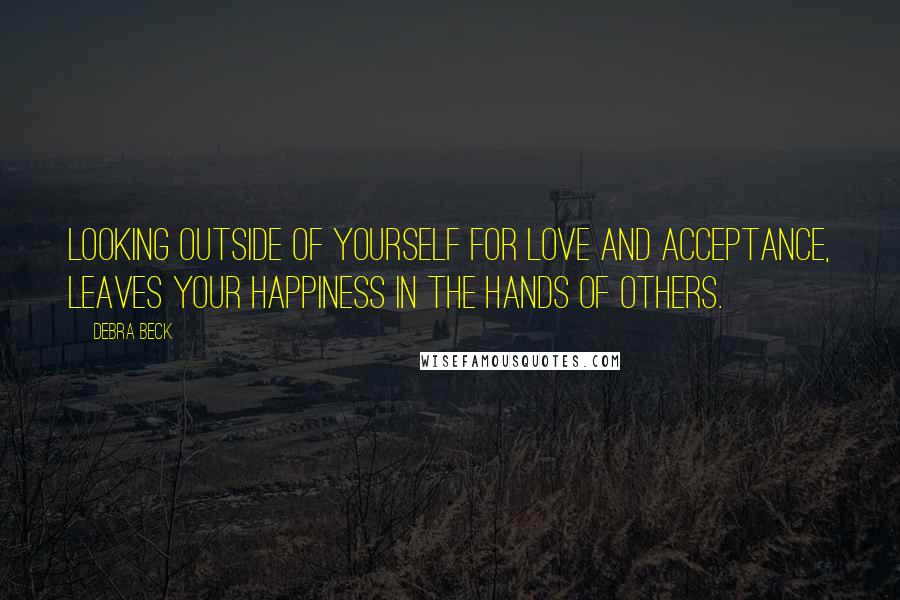 LOOKING OUTSIDE OF YOURSELF FOR LOVE AND ACCEPTANCE, LEAVES YOUR HAPPINESS IN THE HANDS OF OTHERS.

DEBRA BECK

WISEFAMOUSQUOTES.COM